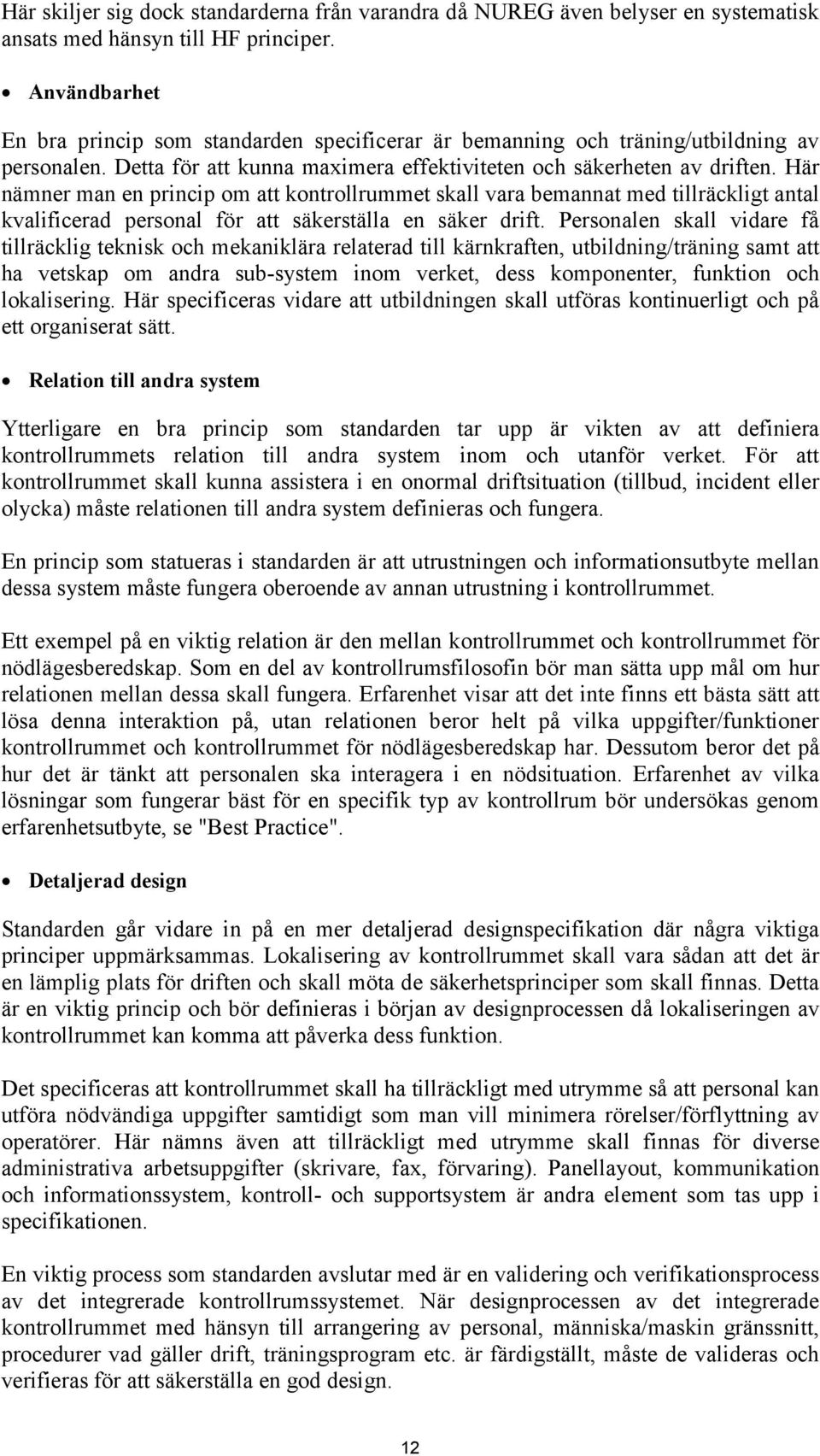 Här skiljer sig dock standarderna från varandra då NUREG även belyser en systematisk ansats med hänsyn till HF principer.

• Användbarhet

En bra princip som standarden specificerar är bemanning och träning/utbildning av personalen. Detta för att kunna maximera effektiviteten och säkerheten av driften. Här nämner man en princip om att kontrollrummet skall vara bemannat med tillräckligt antal kvalificerad personal för att säkerställa en säker drift. Personalen skall vidare få tillräcklig teknisk och mekaniklära relaterad till kärnkraften, utbildning/träning samt att ha vetskap om andra sub-system inom verket, dess komponenter, funktion och lokalisering. Här specificeras vidare att utbildningen skall utföras kontinuerligt och på ett organiserat sätt.

• Relation till andra system

Ytterligare en bra princip som standarden tar upp är vikten av att definiera kontrollrummets relation till andra system inom och utanför verket. För att kontrollrummet skall kunna assistera i en onormal driftsituation (tillbud, incident eller olycka) måste relationen till andra system definieras och fungera.

En princip som statueras i standarden är att utrustningen och informationsutbyte mellan dessa system måste fungera oberoende av annan utrustning i kontrollrummet.

Ett exempel på en viktig relation är den mellan kontrollrummet och kontrollrummet för nödlägesberedskap. Som en del av kontrollrumsfilosofin bör man sätta upp mål om hur relationen mellan dessa skall fungera. Erfarenhet visar att det inte finns ett bästa sätt att lösa denna interaktion på, utan relationen beror helt på vilka uppgifter/funktioner kontrollrummet och kontrollrummet för nödlägesberedskap har. Dessutom beror det på hur det är tänkt att personalen ska interagera i en nödsituation. Erfarenhet av vilka lösningar som fungerar bäst för en specifik typ av kontrollrum bör undersökas genom erfarenhetsutbyte, se "Best Practice".

• Detaljerad design

Standarden går vidare in på en mer detaljerad designspecifikation där några viktiga principer uppmärksammas. Lokalisering av kontrollrummet skall vara sådan att det är en lämplig plats för driften och skall möta de säkerhetsprinciper som skall finnas. Detta är en viktig princip och bör definieras i början av designprocessen då lokaliseringen av kontrollrummet kan komma att påverka dess funktion.

Det specificeras att kontrollrummet skall ha tillräckligt med utrymme så att personal kan utföra nödvändiga uppgifter samtidigt som man vill minimera rörelser/förflyttning av operatörer. Här nämns även att tillräckligt med utrymme skall finnas för diverse administrativa arbetsuppgifter (skrivare, fax, förvaring). Panellayout, kommunikation och informationssystem, kontroll- och supportsystem är andra element som tas upp i specifikationen.

En viktig process som standarden avslutar med är en validering och verifikationsprocess av det integrerade kontrollrumssystemet. När designprocessen av det integrerade kontrollrummet med hänsyn till arrangering av personal, människa/maskin gränssnitt, procedurer vad gäller drift, träningsprogram etc. är färdigställt, måste de valideras och verifieras för att säkerställa en god design.

12